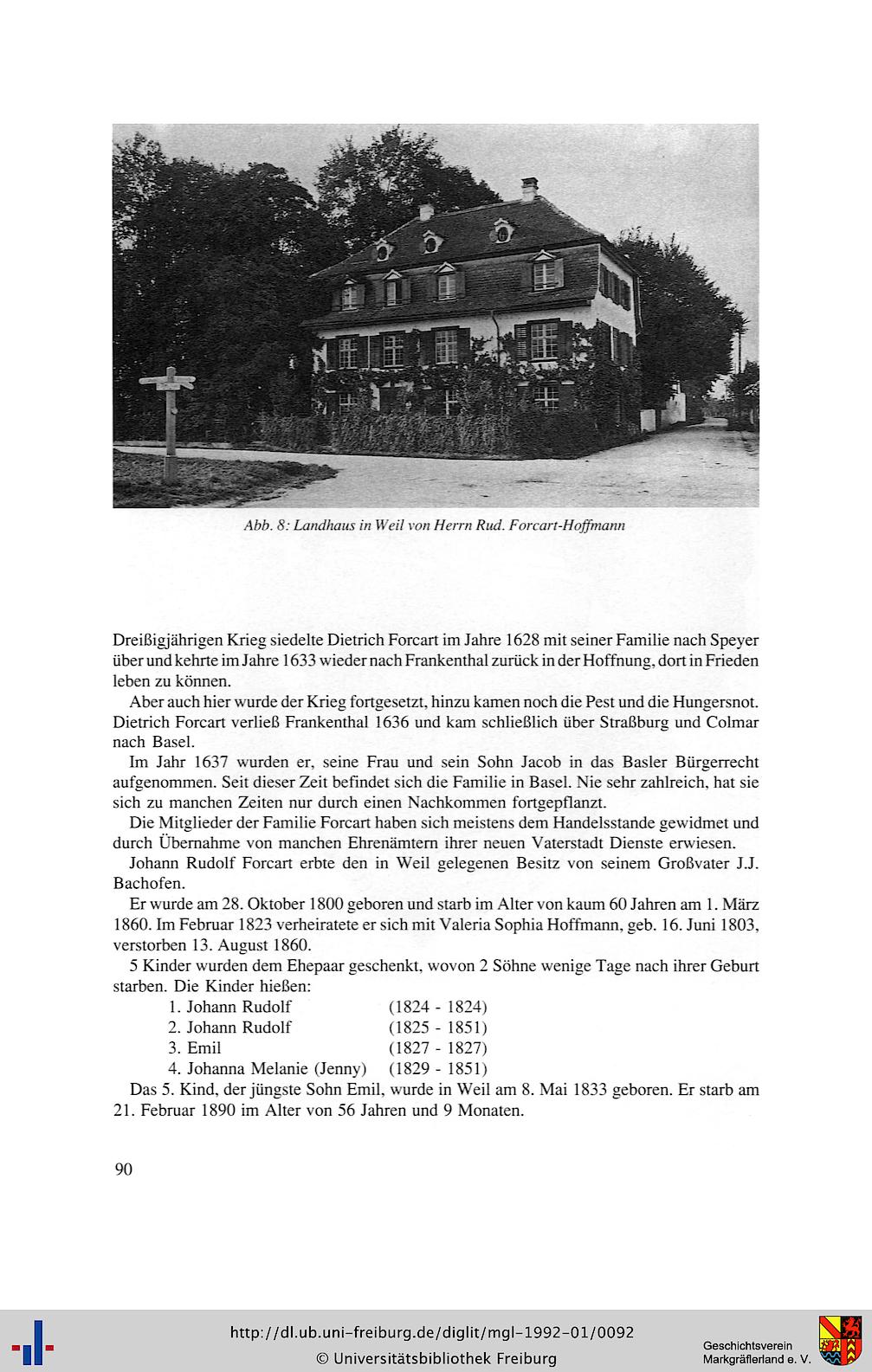 Abb. 8: Landhaus in Weil von Herrn Rud. Forcart-Hoffmann

Dreißigjährigen Krieg siedelte Dietrich Forcart im Jahre 1628 mit seiner Familie nach Speyer über und kehrte im Jahre 1633 wieder nach Frankenthal zurück in der Hoffnung, dort in Frieden leben zu können.

Aber auch hier wurde der Krieg fortgesetzt, hinzu kamen noch die Pest und die Hungersnot. Dietrich Forcart verließ Frankenthal 1636 und kam schließlich über Straßburg und Colmar nach Basel.

Im Jahr 1637 wurden er, seine Frau und sein Sohn Jacob in das Basler Bürgerrecht aufgenommen. Seit dieser Zeit befindet sich die Familie in Basel. Nie sehr zahlreich, hat sie sich zu manchen Zeiten nur durch einen Nachkommen fortgepflanzt.

Die Mitglieder der Familie Forcart haben sich meistens dem Handelsstande gewidmet und durch Übernahme von manchen Ehrenämtern ihrer neuen Vaterstadt Dienste erwiesen.

Johann Rudolf Forcart erbte den in Weil gelegenen Besitz von seinem Großvater J.J. Bachofen.

Er wurde am 28. Oktober 1800 geboren und starb im Alter von kaum 60 Jahren am 1. März 1860. Im Februar 1823 verheiratete er sich mit Valeria Sophia Hoffmann, geb. 16. Juni 1803, verstorben 13. August 1860.

5 Kinder wurden dem Ehepaar geschenkt, wovon 2 Söhne wenige Tage nach ihrer Geburt starben. Die Kinder hießen:
1. Johann Rudolf (1824 - 1824)
2. Johann Rudolf (1825 - 1851)
3. Emil (1827 - 1827)
4. Johanna Melanie (Jenny) (1829 - 1851)

Das 5. Kind, der jüngste Sohn Emil, wurde in Weil am 8. Mai 1833 geboren. Er starb am 21. Februar 1890 im Alter von 56 Jahren und 9 Monaten.

90

http://dl.ub.uni-freiburg.de/diglit/mgl-1992-01/0092
© Universitätsbibliothek Freiburg
Geschichtsverein Markgräflerland e. V.